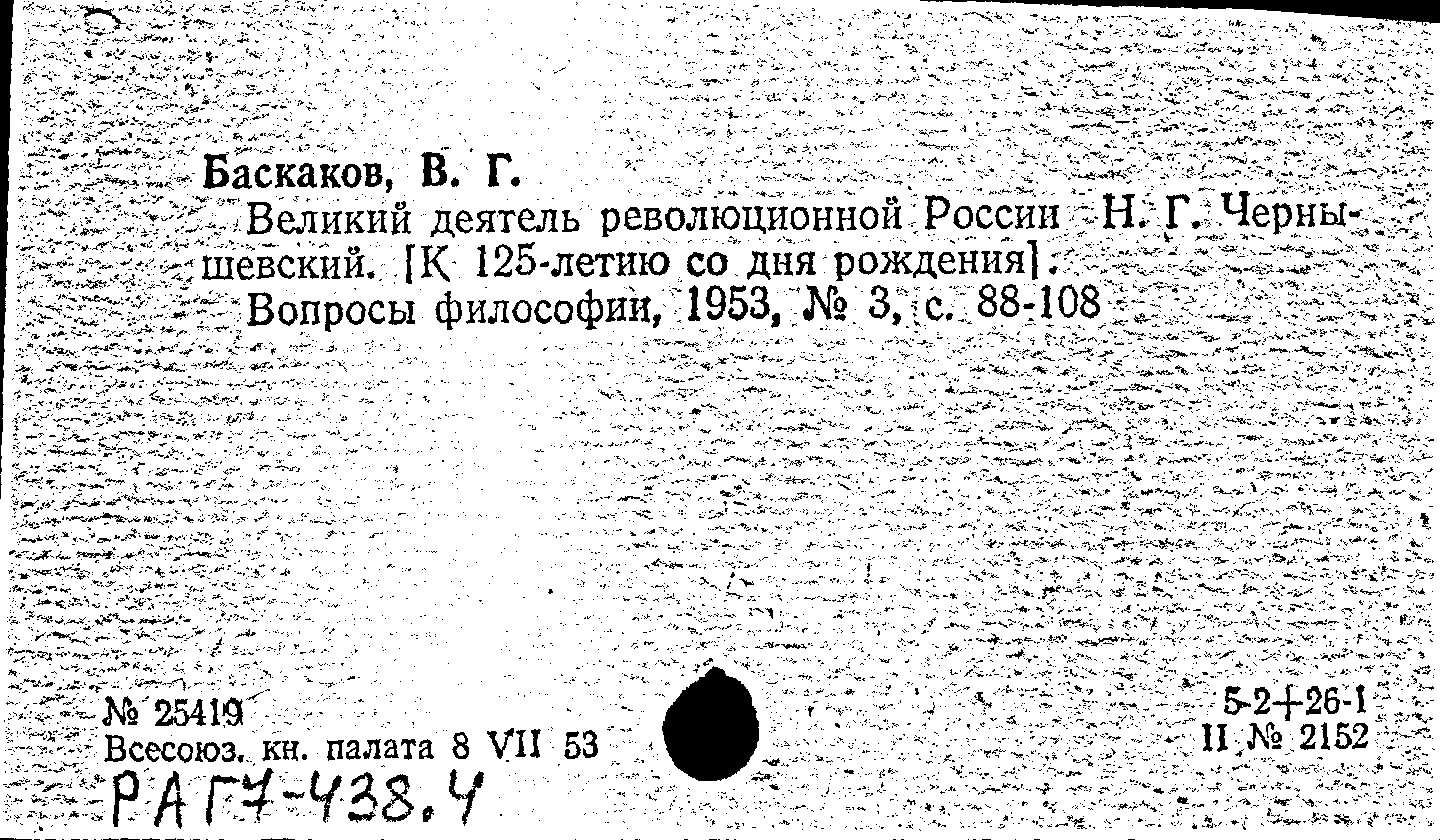 Баскаков, В. Г.

Великий деятель революционной России Н. Г. Чернышевский. [К 125-летию со дня рождения].

Вопросы философии, 1953, № 3, с. 88-108

№ 25419
Всесоюз. кн. палата 8 VII 53

5-2+26-1
II № 2152

РАГ7-438.4